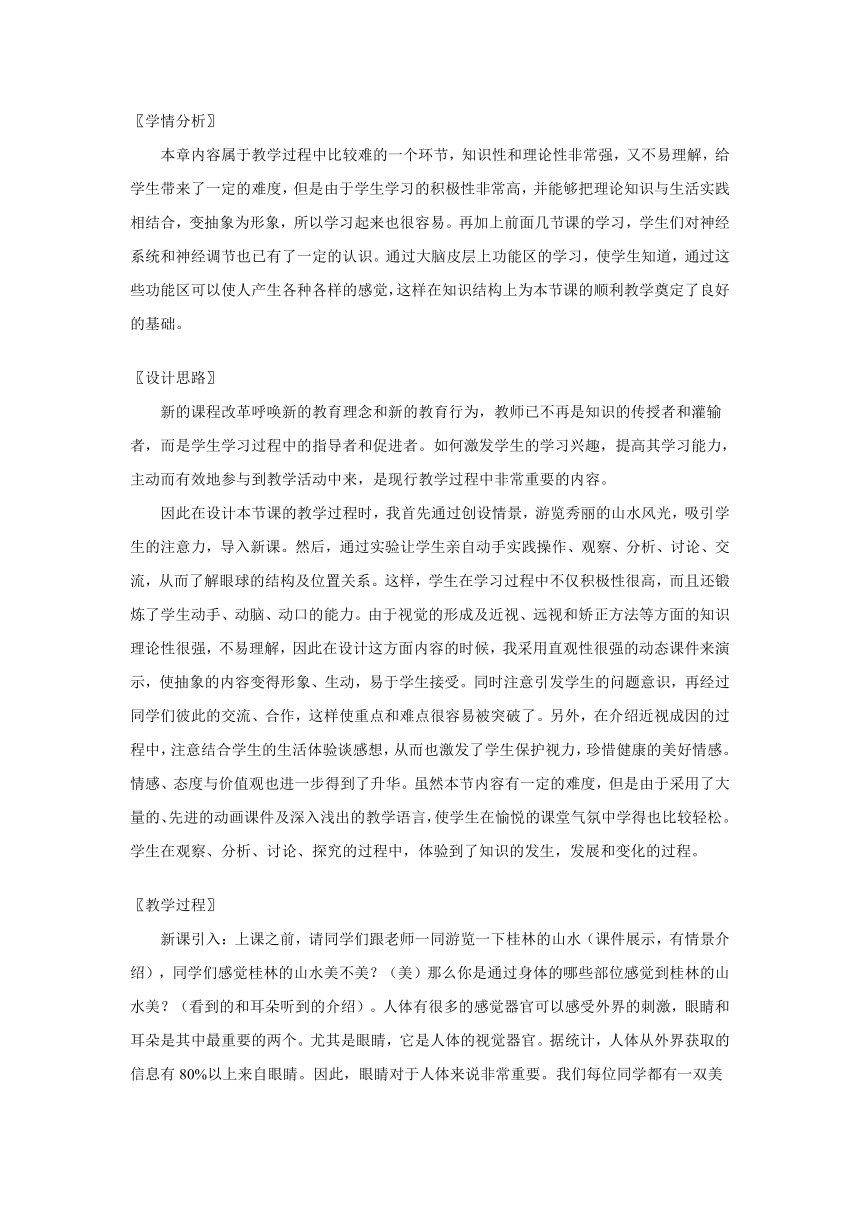 〖学情分析〗

本章内容属于教学过程中比较难的一个环节，知识性和理论性非常强，又不易理解，给学生带来了一定的难度，但是由于学生学习的积极性非常高，并能够把理论知识与生活实践相结合，变抽象为形象，所以学习起来也很容易。再加上前面几节课的学习，学生们对神经系统和神经调节也已有了一定的认识。通过大脑皮层上功能区的学习，使学生知道，通过这些功能区可以使人产生各种各样的感觉，这样在知识结构上为本节课的顺利教学奠定了良好的基础。

〖设计思路〗

新的课程改革呼唤新的教育理念和新的教育行为，教师已不再是知识的传授者和灌输者，而是学生学习过程中的指导者和促进者。如何激发学生的学习兴趣，提高其学习能力，主动而有效地参与到教学活动中来，是现行教学过程中非常重要的内容。

因此在设计本节课的教学过程时，我首先通过创设情景，游览秀丽的山水风光，吸引学生的注意力，导入新课。然后，通过实验让学生亲自动手实践操作、观察、分析、讨论、交流，从而了解眼球的结构及位置关系。这样，学生在学习过程中不仅积极性很高，而且还锻炼了学生动手、动脑、动口的能力。由于视觉的形成及近视、远视和矫正方法等方面的知识理论性很强，不易理解，因此在设计这方面内容的时候，我采用直观性很强的动态课件来演示，使抽象的内容变得形象、生动，易于学生接受。同时注意引发学生的问题意识，再经过同学们彼此的交流、合作，这样使重点和难点很容易被突破了。另外，在介绍近视成因的过程中，注意结合学生的生活体验谈感想，从而也激发了学生保护视力，珍惜健康的美好情感。情感、态度与价值观也进一步得到了升华。虽然本节内容有一定的难度，但是由于采用了大量的、先进的动画课件及深入浅出的教学语言，使学生在愉悦的课堂气氛中学得也比较轻松。学生在观察、分析、讨论、探究的过程中，体验到了知识的发生，发展和变化的过程。

〖教学过程〗

新课引入：上课之前，请同学们跟老师一同游览一下桂林的山水（课件展示，有情景介绍），同学们感觉桂林的山水美不美？（美）那么你是通过身体的哪些部位感觉到桂林的山水美？（看到的和耳朵听到的介绍）。人体有很多的感觉器官可以感受外界的刺激，眼睛和耳朵是其中最重要的两个。尤其是眼睛，它是人体的视觉器官。据统计，人体从外界获取的信息有 80%以上来自眼睛。因此，眼睛对于人体来说非常重要。我们每位同学都有一双美